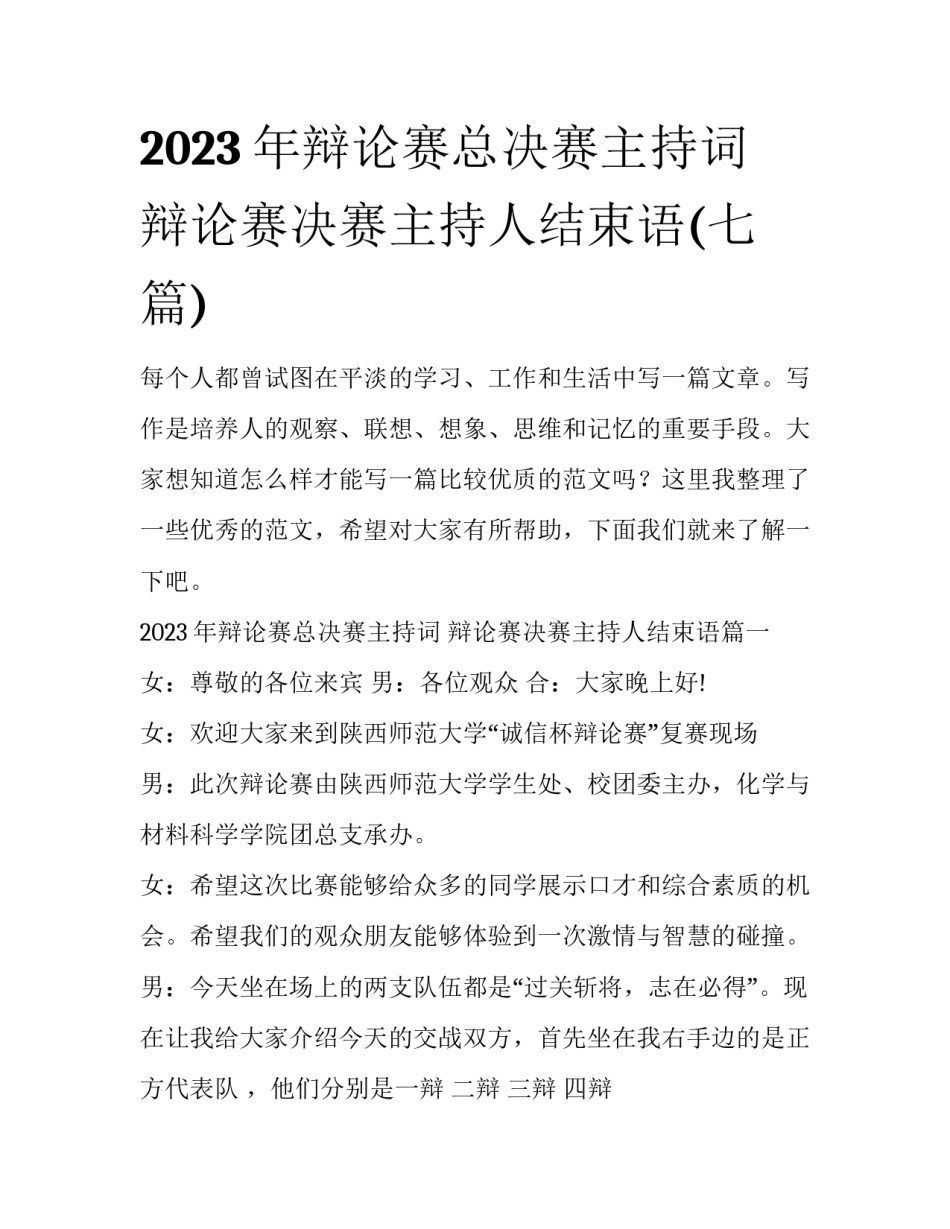 2023 年辩论赛总决赛主持词 辩论赛决赛主持人结束语(七篇)

每个人都曾试图在平淡的学习、工作和生活中写一篇文章。写作是培养人的观察、联想、想象、思维和记忆的重要手段。大家想知道怎么样才能写一篇比较优质的范文吗？这里我整理了一些优秀的范文，希望对大家有所帮助，下面我们就来了解一下吧。

2023 年辩论赛总决赛主持词 辩论赛决赛主持人结束语篇一

女：尊敬的各位来宾 男：各位观众 合：大家晚上好!

女：欢迎大家来到陕西师范大学“诚信杯辩论赛”复赛现场

男：此次辩论赛由陕西师范大学学生处、校团委主办，化学与材料科学学院团总支承办。

女：希望这次比赛能够给众多的同学展示口才和综合素质的机会。希望我们的观众朋友能够体验到一次激情与智慧的碰撞。

男：今天坐在场上的两支队伍都是“过关斩将，志在必得”。现在让我给大家介绍今天的交战双方，首先坐在我右手边的是正方代表队 ，他们分别是一辩 二辩 三辩 四辩